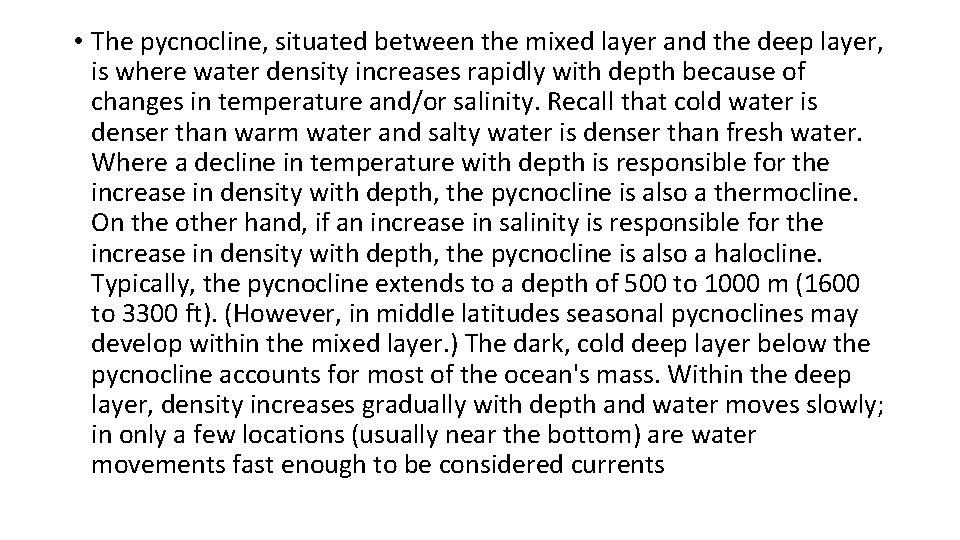 • The pycnocline, situated between the mixed layer and the deep layer, is where water density increases rapidly with depth because of changes in temperature and/or salinity. Recall that cold water is denser than warm water and salty water is denser than fresh water. Where a decline in temperature with depth is responsible for the increase in density with depth, the pycnocline is also a thermocline. On the other hand, if an increase in salinity is responsible for the increase in density with depth, the pycnocline is also a halocline. Typically, the pycnocline extends to a depth of 500 to 1000 m (1600 to 3300 ft). (However, in middle latitudes seasonal pycnoclines may develop within the mixed layer.) The dark, cold deep layer below the pycnocline accounts for most of the ocean's mass. Within the deep layer, density increases gradually with depth and water moves slowly; in only a few locations (usually near the bottom) are water movements fast enough to be considered currents